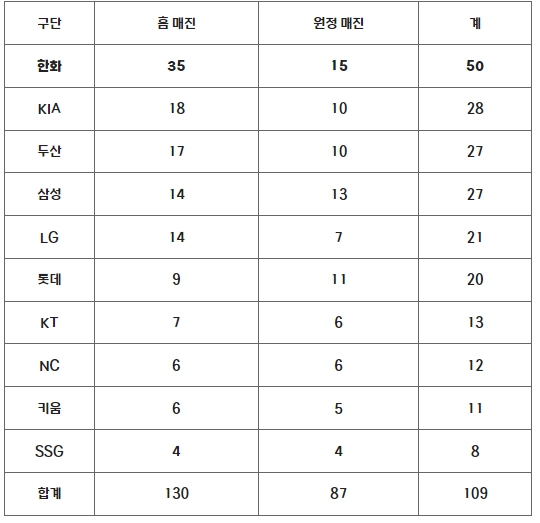 | 구단 | 홈 매진 | 원정 매진 | 계 |
|---|---|---|---|
| 한화 | 35 | 15 | 50 |
| KIA | 18 | 10 | 28 |
| 두산 | 17 | 10 | 27 |
| 삼성 | 14 | 13 | 27 |
| LG | 14 | 7 | 21 |
| 롯데 | 9 | 11 | 20 |
| KT | 7 | 6 | 13 |
| NC | 6 | 6 | 12 |
| 키움 | 6 | 5 | 11 |
| SSG | 4 | 4 | 8 |
| 합계 | 130 | 87 | 109 |